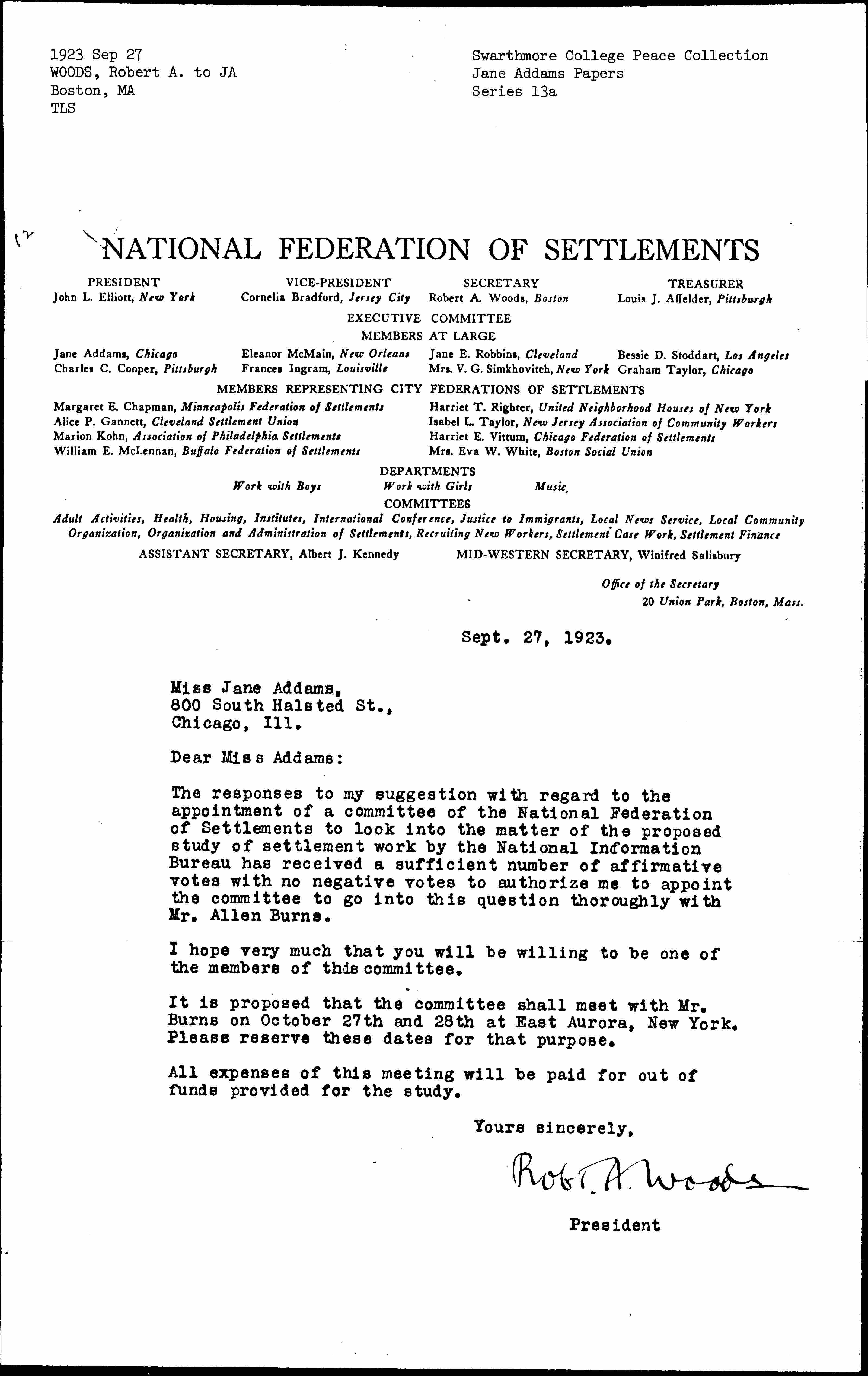 1923 Sep 27
WOODS, Robert A. to JA
Boston, MA
TLS

Swarthmore College Peace Collection
Jane Addams Papers
Series 13a

NATIONAL FEDERATION OF SETTLEMENTS

PRESIDENT
John L. Elliott, New York

VICE-PRESIDENT
Cornelia Bradford, Jersey City

SECRETARY
Robert A. Woods, Boston

TREASURER
Louis J. Affelder, Pittsburgh

EXECUTIVE COMMITTEE
MEMBERS AT LARGE

Jane Addams, Chicago
Charles C. Cooper, Pittsburgh
Eleanor McMain, New Orleans
Frances Ingram, Louisville
Jane E. Robbins, Cleveland
Mrs. V. G. Simkhovitch, New York
Bessie D. Stoddart, Los Angeles
Graham Taylor, Chicago

MEMBERS REPRESENTING CITY FEDERATIONS OF SETTLEMENTS

Margaret E. Chapman, Minneapolis Federation of Settlements
Alice P. Gannett, Cleveland Settlement Union
Marion Kohn, Association of Philadelphia Settlements
William E. McLennan, Buffalo Federation of Settlements
Harriet T. Righter, United Neighborhood Houses of New York
Isabel L. Taylor, New Jersey Association of Community Workers
Harriet E. Vittum, Chicago Federation of Settlements
Mrs. Eva W. White, Boston Social Union

DEPARTMENTS
Work with Boys    Work with Girls    Music

COMMITTEES
Adult Activities, Health, Housing, Institutes, International Conference, Justice to Immigrants, Local News Service, Local Community Organization, Organization and Administration of Settlements, Recruiting New Workers, Settlement Case Work, Settlement Finance

ASSISTANT SECRETARY, Albert J. Kennedy    MID-WESTERN SECRETARY, Winifred Salisbury

Office of the Secretary
20 Union Park, Boston, Mass.

Sept. 27, 1923.

Miss Jane Addams,
800 South Halsted St.,
Chicago, Ill.

Dear Miss Addams:

The responses to my suggestion with regard to the appointment of a committee of the National Federation of Settlements to look into the matter of the proposed study of settlement work by the National Information Bureau has received a sufficient number of affirmative votes with no negative votes to authorize me to appoint the committee to go into this question thoroughly with Mr. Allen Burns.

I hope very much that you will be willing to be one of the members of this committee.

It is proposed that the committee shall meet with Mr. Burns on October 27th and 28th at East Aurora, New York. Please reserve these dates for that purpose.

All expenses of this meeting will be paid for out of funds provided for the study.

Yours sincerely,

Robt. A. Woods

President